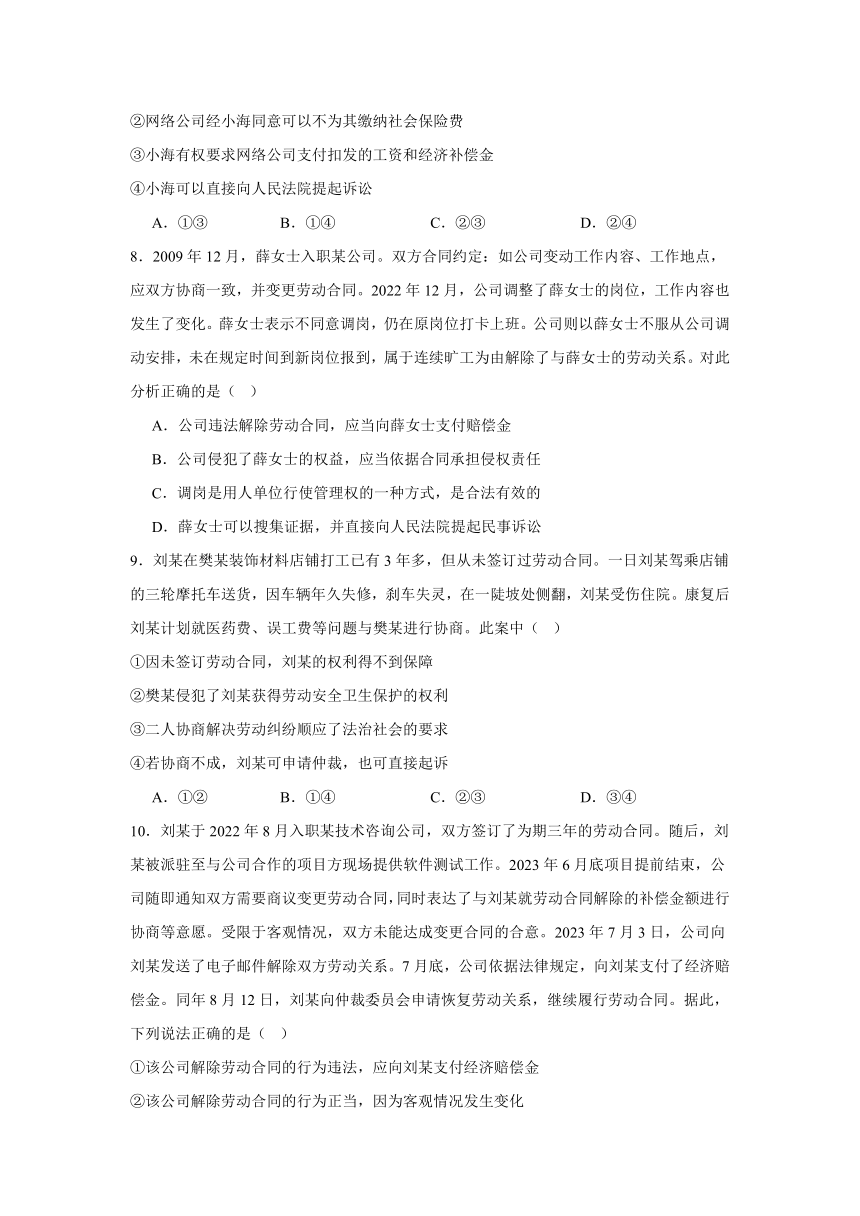 ②网络公司经小海同意可以不为其缴纳社会保险费

③小海有权要求网络公司支付扣发的工资和经济补偿金

④小海可以直接向人民法院提起诉讼

A．①③　　B．①④　　C．②③　　D．②④

8．2009 年 12 月，薛女士入职某公司。双方合同约定：如公司变动工作内容、工作地点，应双方协商一致，并变更劳动合同。2022 年 12 月，公司调整了薛女士的岗位，工作内容也发生了变化。薛女士表示不同意调岗，仍在原岗位打卡上班。公司则以薛女士不服从公司调动安排，未在规定时间到新岗位报到，属于连续旷工为由解除了与薛女士的劳动关系。对此分析正确的是（　）

A．公司违法解除劳动合同，应当向薛女士支付赔偿金

B．公司侵犯了薛女士的权益，应当依据合同承担侵权责任

C．调岗是用人单位行使管理权的一种方式，是合法有效的

D．薛女士可以搜集证据，并直接向人民法院提起民事诉讼

9．刘某在樊某装饰材料店铺打工已有 3 年多，但从未签订过劳动合同。一日刘某驾乘店铺的三轮摩托车送货，因车辆年久失修，刹车失灵，在一陡坡处侧翻，刘某受伤住院。康复后刘某计划就医药费、误工费等问题与樊某进行协商。此案中（　）

①因未签订劳动合同，刘某的权利得不到保障

②樊某侵犯了刘某获得劳动安全卫生保护的权利

③二人协商解决劳动纠纷顺应了法治社会的要求

④若协商不成，刘某可申请仲裁，也可直接起诉

A．①②　　B．①④　　C．②③　　D．③④

10．刘某于 2022 年 8 月入职某技术咨询公司，双方签订了为期三年的劳动合同。随后，刘某被派驻至与公司合作的项目方现场提供软件测试工作。2023 年 6 月底项目提前结束，公司随即通知双方需要商议变更劳动合同，同时表达了与刘某就劳动合同解除的补偿金额进行协商等意愿。受限于客观情况，双方未能达成变更合同的合意。2023 年 7 月 3 日，公司向刘某发送了电子邮件解除双方劳动关系。7 月底，公司依据法律规定，向刘某支付了经济赔偿金。同年 8 月 12 日，刘某向仲裁委员会申请恢复劳动关系，继续履行劳动合同。据此，下列说法正确的是（　）

①该公司解除劳动合同的行为违法，应向刘某支付经济赔偿金

②该公司解除劳动合同的行为正当，因为客观情况发生变化